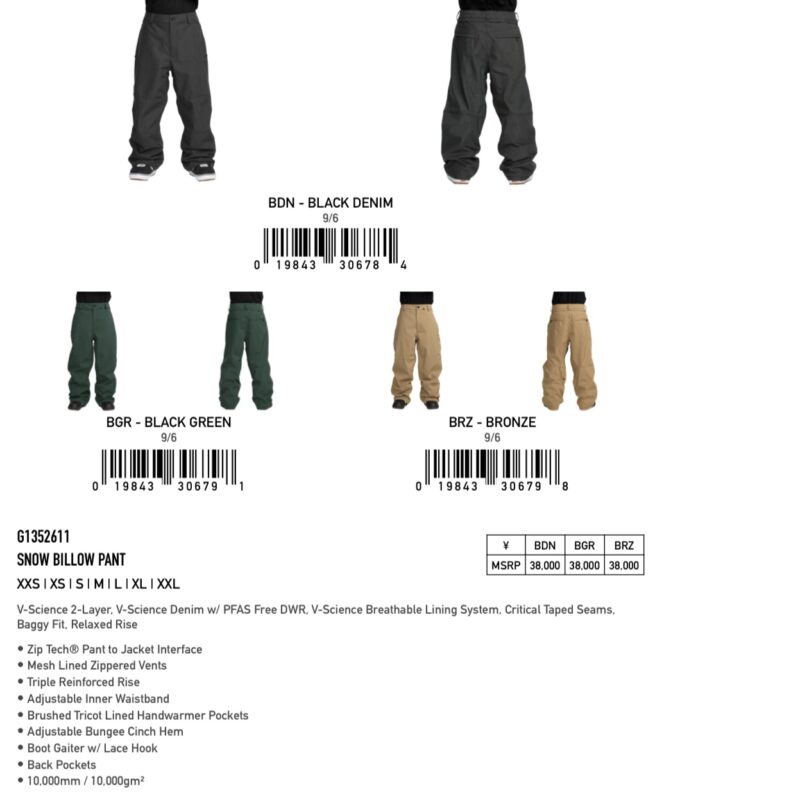 BDN - BLACK DENIM
9/6
0 19843 30678 4

BGR - BLACK GREEN
9/6
0 19843 30679 1

BRZ - BRONZE
9/6
0 19843 30679 8

G1352611
SNOW BILLOW PANT
XXS | XS | S | M | L | XL | XXL

| ¥ | BDN | BGR | BRZ |
|---|---|---|---|
| MSRP | 38,000 | 38,000 | 38,000 |

V-Science 2-Layer, V-Science Denim w/ PFAS Free DWR, V-Science Breathable Lining System, Critical Taped Seams, Baggy Fit, Relaxed Rise

• Zip Tech® Pant to Jacket Interface
• Mesh Lined Zippered Vents
• Triple Reinforced Rise
• Adjustable Inner Waistband
• Brushed Tricot Lined Handwarmer Pockets
• Adjustable Bungee Cinch Hem
• Boot Gaiter w/ Lace Hook
• Back Pockets
• 10,000mm / 10,000gm²